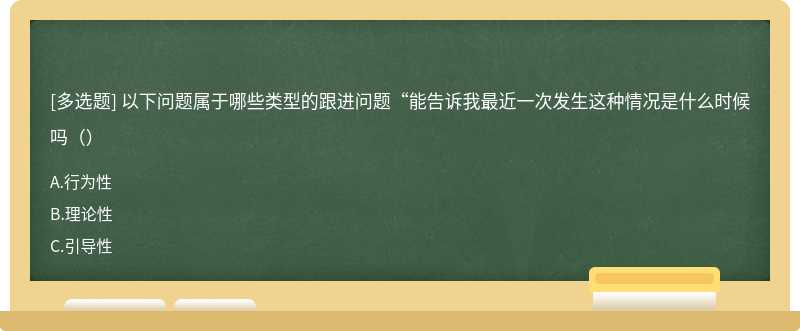 [多选题] 以下问题属于哪些类型的跟进问题“能告诉我最近一次发生这种情况是什么时候吗（）

A.行为性

B.理论性

C.引导性